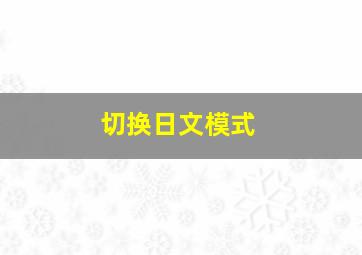 切换日文模式